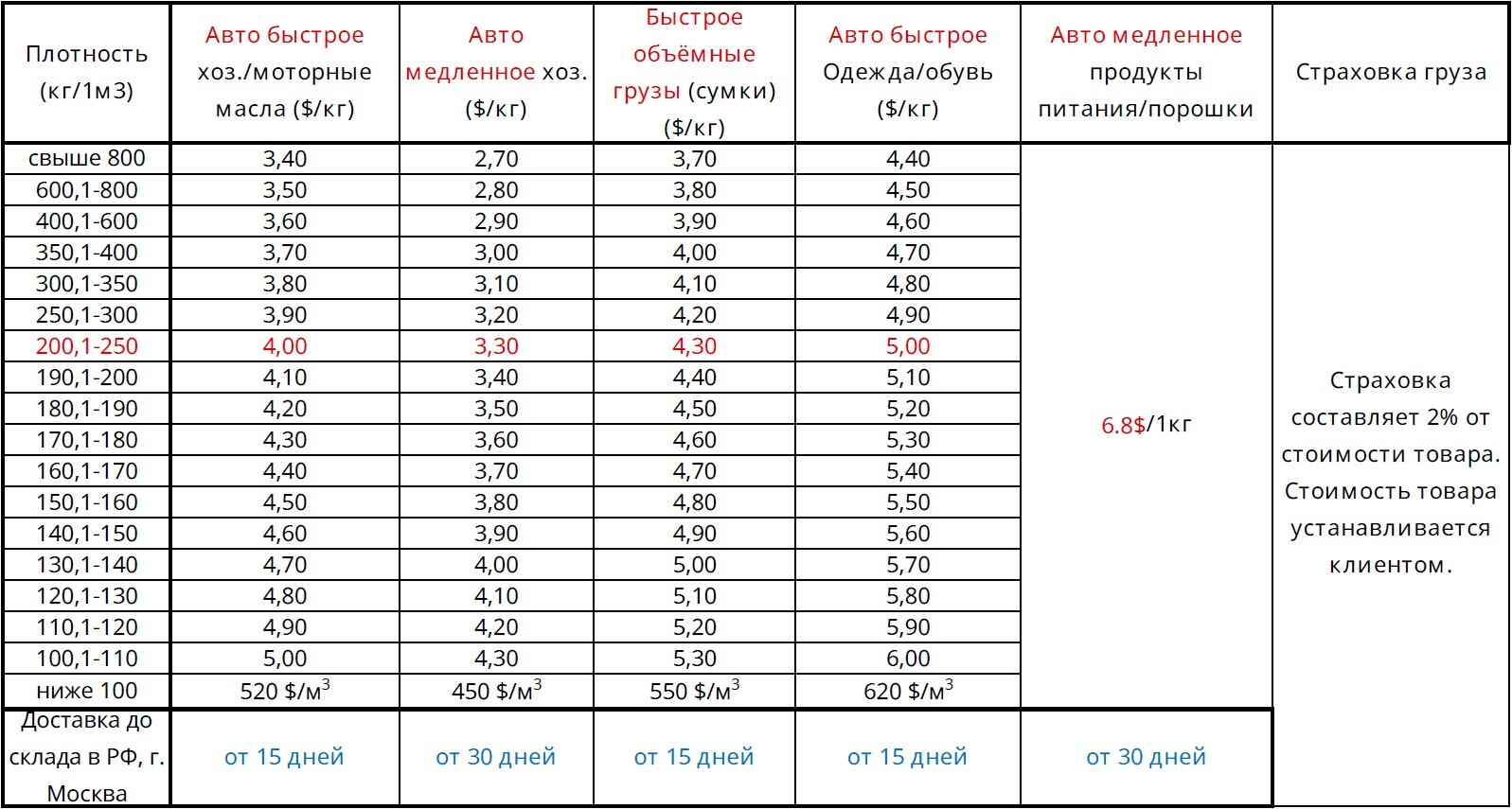 | Плотность (кг/1м3) | Авто быстрое хоз./моторные масла ($/кг) | Авто медленное хоз. ($/кг) | Быстрое объёмные грузы (сумки) ($/кг) | Авто быстрое Одежда/обувь ($/кг) | Авто медленное продукты питания/порошки | Страховка груза |
|---|---|---|---|---|---|---|
| свыше 800 | 3,40 | 2,70 | 3,70 | 4,40 | 6.8$/1кг | Страховка составляет 2% от стоимости товара. Стоимость товара устанавливается клиентом. |
| 600,1-800 | 3,50 | 2,80 | 3,80 | 4,50 | | |
| 400,1-600 | 3,60 | 2,90 | 3,90 | 4,60 | | |
| 350,1-400 | 3,70 | 3,00 | 4,00 | 4,70 | | |
| 300,1-350 | 3,80 | 3,10 | 4,10 | 4,80 | | |
| 250,1-300 | 3,90 | 3,20 | 4,20 | 4,90 | | |
| 200,1-250 | 4,00 | 3,30 | 4,30 | 5,00 | | |
| 190,1-200 | 4,10 | 3,40 | 4,40 | 5,10 | | |
| 180,1-190 | 4,20 | 3,50 | 4,50 | 5,20 | | |
| 170,1-180 | 4,30 | 3,60 | 4,60 | 5,30 | | |
| 160,1-170 | 4,40 | 3,70 | 4,70 | 5,40 | | |
| 150,1-160 | 4,50 | 3,80 | 4,80 | 5,50 | | |
| 140,1-150 | 4,60 | 3,90 | 4,90 | 5,60 | | |
| 130,1-140 | 4,70 | 4,00 | 5,00 | 5,70 | | |
| 120,1-130 | 4,80 | 4,10 | 5,10 | 5,80 | | |
| 110,1-120 | 4,90 | 4,20 | 5,20 | 5,90 | | |
| 100,1-110 | 5,00 | 4,30 | 5,30 | 6,00 | | |
| ниже 100 | 520 $/м$^3$ | 450 $/м$^3$ | 550 $/м$^3$ | 620 $/м$^3$ | | |
| Доставка до склада в РФ, г. Москва | от 15 дней | от 30 дней | от 15 дней | от 15 дней | от 30 дней | |